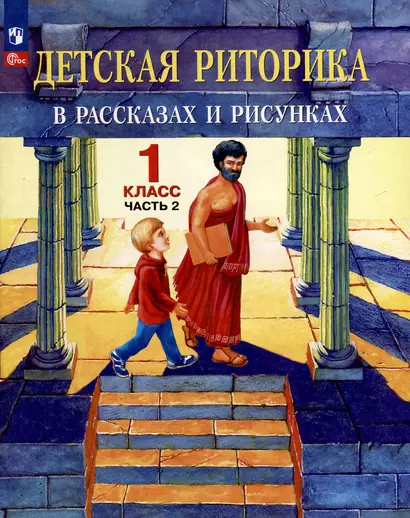 ФГОС

ДЕТСКАЯ РИТОРИКА
В РАССКАЗАХ И РИСУНКАХ

1
КЛАСС
ЧАСТЬ 2